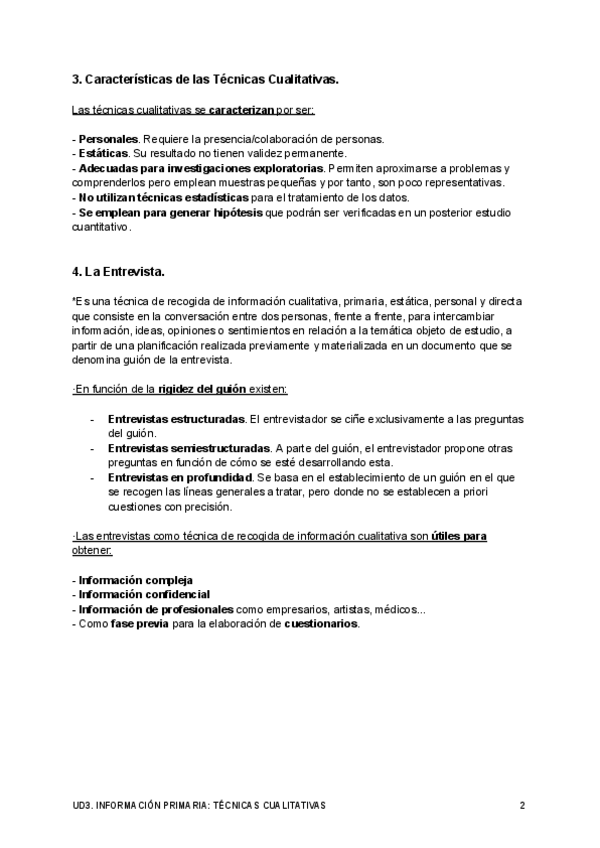 3. Características de las Técnicas Cualitativas.

Las técnicas cualitativas se caracterizan por ser:

- Personales. Requiere la presencia/colaboración de personas.
- Estáticas. Su resultado no tienen validez permanente.
- Adecuadas para investigaciones exploratorias. Permiten aproximarse a problemas y comprenderlos pero emplean muestras pequeñas y por tanto, son poco representativas.
- No utilizan técnicas estadísticas para el tratamiento de los datos.
- Se emplean para generar hipótesis que podrán ser verificadas en un posterior estudio cuantitativo.

4. La Entrevista.

*Es una técnica de recogida de información cualitativa, primaria, estática, personal y directa que consiste en la conversación entre dos personas, frente a frente, para intercambiar información, ideas, opiniones o sentimientos en relación a la temática objeto de estudio, a partir de una planificación realizada previamente y materializada en un documento que se denomina guión de la entrevista.

·En función de la rigidez del guión existen:

- Entrevistas estructuradas. El entrevistador se ciñe exclusivamente a las preguntas del guión.
- Entrevistas semiestructuradas. A parte del guión, el entrevistador propone otras preguntas en función de cómo se esté desarrollando esta.
- Entrevistas en profundidad. Se basa en el establecimiento de un guión en el que se recogen las líneas generales a tratar, pero donde no se establecen a priori cuestiones con precisión.

·Las entrevistas como técnica de recogida de información cualitativa son útiles para obtener:

- Información compleja
- Información confidencial
- Información de profesionales como empresarios, artistas, médicos...
- Como fase previa para la elaboración de cuestionarios.

UD3. INFORMACIÓN PRIMARIA: TÉCNICAS CUALITATIVAS 2